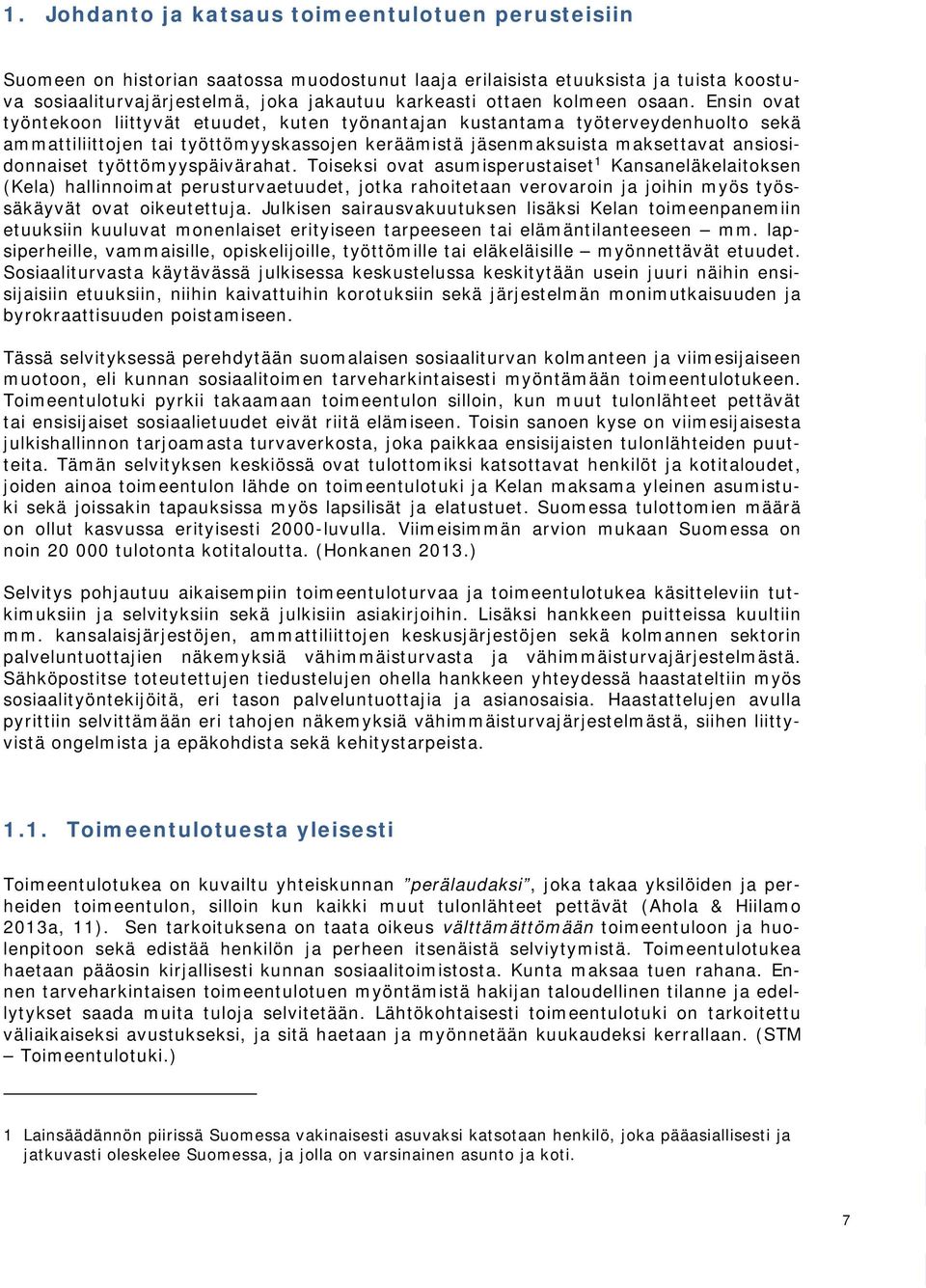 1. Johdanto ja katsaus toimeentulotuen perusteisiin

Suomeen on historian saatossa muodostunut laaja erilaisista etuuksista ja tuista koostuva sosiaaliturvajärjestelmä, joka jakautuu karkeasti ottaen kolmeen osaan. Ensin ovat työntekoon liittyvät etuudet, kuten työnantajan kustantama työterveydenhuolto sekä ammattiliittojen tai työttömyyskassojen keräämistä jäsenmaksuista maksettavat ansiosidonnaiset työttömyyspäivärahat. Toiseksi ovat asumisperustaiset$^1$ Kansaneläkelaitoksen (Kela) hallinnoimat perusturvaetuudet, jotka rahoitetaan verovaroin ja joihin myös työssäkäyvät ovat oikeutettuja. Julkisen sairausvakuutuksen lisäksi Kelan toimeenpanemiin etuuksiin kuuluvat monenlaiset erityiseen tarpeeseen tai elämäntilanteeseen – mm. lapsiperheille, vammaisille, opiskelijoille, työttömille tai eläkeläisille – myönnettävät etuudet. Sosiaaliturvasta käytävässä julkisessa keskustelussa keskitytään usein juuri näihin ensisijaisiin etuuksiin, niihin kaivattuihin korotuksiin sekä järjestelmän monimutkaisuuden ja byrokraattisuuden poistamiseen.

Tässä selvityksessä perehdytään suomalaisen sosiaaliturvan kolmanteen ja viimesijaiseen muotoon, eli kunnan sosiaalitoimen tarveharkintaisesti myöntämään toimeentulotukeen. Toimeentulotuki pyrkii takaamaan toimeentulon silloin, kun muut tulonlähteet pettävät tai ensisijaiset sosiaalietuudet eivät riitä elämiseen. Toisin sanoen kyse on viimesijaisesta julkishallinnon tarjoamasta turvaverkosta, joka paikkaa ensisijaisten tulonlähteiden puutteita. Tämän selvityksen keskiössä ovat tulottomiksi katsottavat henkilöt ja kotitaloudet, joiden ainoa toimeentulon lähde on toimeentulotuki ja Kelan maksama yleinen asumistuki sekä joissakin tapauksissa myös lapsilisät ja elatustuet. Suomessa tulottomien määrä on ollut kasvussa erityisesti 2000-luvulla. Viimeisimmän arvion mukaan Suomessa on noin 20 000 tulotonta kotitaloutta. (Honkanen 2013.)

Selvitys pohjautuu aikaisempiin toimeentuloturvaa ja toimeentulotukea käsitteleviin tutkimuksiin ja selvityksiin sekä julkisiin asiakirjoihin. Lisäksi hankkeen puitteissa kuultiin mm. kansalaisjärjestöjen, ammattiliittojen keskusjärjestöjen sekä kolmannen sektorin palveluntuottajien näkemyksiä vähimmäisturvasta ja vähimmäisturvajärjestelmästä. Sähköpostitse toteutettujen tiedustelujen ohella hankkeen yhteydessä haastateltiin myös sosiaalityöntekijöitä, eri tason palveluntuottajia ja asianosaisia. Haastattelujen avulla pyrittiin selvittämään eri tahojen näkemyksiä vähimmäisturvajärjestelmästä, siihen liittyvistä ongelmista ja epäkohdista sekä kehitystarpeista.

1.1. Toimeentulotuesta yleisesti

Toimeentulotukea on kuvailtu yhteiskunnan ”perälaudaksi”, joka takaa yksilöiden ja perheiden toimeentulon, silloin kun kaikki muut tulonlähteet pettävät (Ahola & Hiilamo 2013a, 11). Sen tarkoituksena on taata oikeus välttämättömään toimeentuloon ja huolenpitoon sekä edistää henkilön ja perheen itsenäistä selviytymistä. Toimeentulotukea haetaan pääosin kirjallisesti kunnan sosiaalitoimistosta. Kunta maksaa tuen rahana. Ennen tarveharkintaisen toimeentulotuen myöntämistä hakijan taloudellinen tilanne ja edellytykset saada muita tuloja selvitetään. Lähtökohtaisesti toimeentulotuki on tarkoitettu väliaikaiseksi avustukseksi, ja sitä haetaan ja myönnetään kuukaudeksi kerrallaan. (STM – Toimeentulotuki.)

1 Lainsäädännön piirissä Suomessa vakinaisesti asuvaksi katsotaan henkilö, joka pääasiallisesti ja jatkuvasti oleskelee Suomessa, ja jolla on varsinainen asunto ja koti.

7